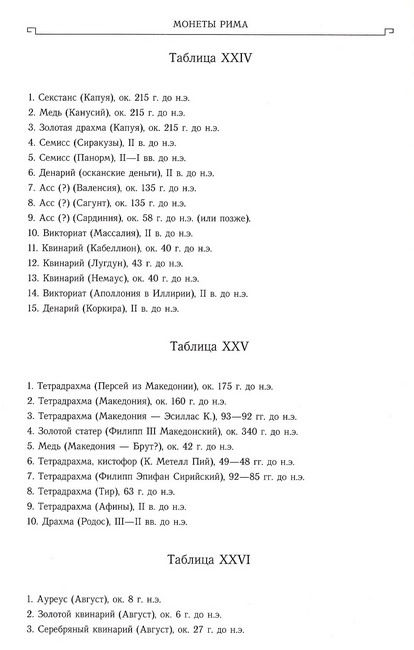 МОНЕТЫ РИМА

Таблица XXIV

1. Секстанс (Капуя), ок. 215 г. до н.э.
2. Медь (Канусий), ок. 215 г. до н.э.
3. Золотая драхма (Капуя), ок. 215 г. до н.э.
4. Семисс (Сиракузы), II в. до н.э.
5. Семисс (Панорм), II—I вв. до н.э.
6. Денарий (осканские деньги), II в. до н.э.
7. Асс (?) (Валенсия), ок. 135 г. до н.э.
8. Асс (?) (Сагунт), ок. 135 г. до н.э.
9. Асс (?) (Сардиния), ок. 58 г. до н.э. (или позже).
10. Викториат (Массалия), II в. до н.э.
11. Квинарий (Кабеллион), ок. 40 г. до н.э.
12. Квинарий (Лугдун), 43 г. до н.э.
13. Квинарий (Немаус), ок. 40 г. до н.э.
14. Викториат (Аполлония в Иллирии), II в. до н.э.
15. Денарий (Коркира), II в. до н.э.

Таблица XXV

1. Тетрадрахма (Персей из Македонии), ок. 175 г. до н.э.
2. Тетрадрахма (Македония), ок. 160 г. до н.э.
3. Тетрадрахма (Македония — Эсиллас К.), 93—92 гг. до н.э.
4. Золотой статер (Филипп III Македонский), ок. 340 г. до н.э.
5. Медь (Македония — Брут?), ок. 42 г. до н.э.
6. Тетрадрахма, кистофор (К. Метелл Пий), 49—48 гг. до н.э.
7. Тетрадрахма (Филипп Эпифан Сирийский), 92—85 гг. до н.э.
8. Тетрадрахма (Тир), 63 г. до н.э.
9. Тетрадрахма (Афины), II в. до н.э.
10. Драхма (Родос), III—II вв. до н.э.

Таблица XXVI

1. Ауреус (Август), ок. 8 г. н.э.
2. Золотой квинарий (Август), ок. 6 г. до н.э.
3. Серебряный квинарий (Август), ок. 27 г. до н.э.